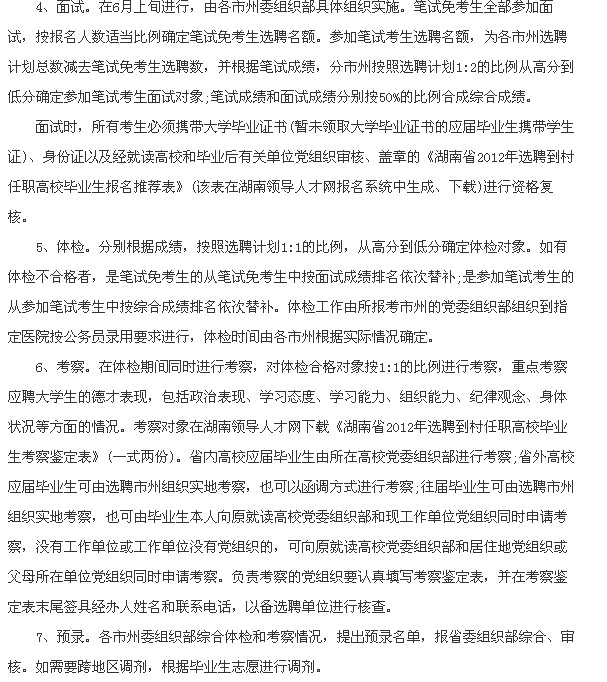 4、面试。在6月上旬进行，由各市州委组织部具体组织实施。笔试免考生全部参加面试，按报名人数适当比例确定笔试免考生选聘名额。参加笔试考生选聘名额，为各市州选聘计划总数减去笔试免考生选聘数，并根据笔试成绩，分市州按照选聘计划1:2的比例从高分到低分确定参加笔试考生面试对象;笔试成绩和面试成绩分别按50%的比例合成综合成绩。

面试时，所有考生必须携带大学毕业证书(暂未领取大学毕业证书的应届毕业生携带学生证)、身份证以及经就读高校和毕业后有关单位党组织审核、盖章的《湖南省2012年选聘到村任职高校毕业生报名推荐表》(该表在湖南领导人才网报名系统中生成、下载)进行资格复核。

5、体检。分别根据成绩，按照选聘计划1:1的比例，从高分到低分确定体检对象。如有体检不合格者，是笔试免考生的从笔试免考生中按面试成绩排名依次替补;是参加笔试考生的从参加笔试考生中按综合成绩排名依次替补。体检工作由所报考市州的党委组织部组织到指定医院按公务员录用要求进行，体检时间由各市州根据实际情况确定。

6、考察。在体检期间同时进行考察，对体检合格对象按1:1的比例进行考察，重点考察应聘大学生的德才表现，包括政治表现、学习态度、学习能力、组织能力、纪律观念、身体状况等方面的情况。考察对象在湖南领导人才网下载《湖南省2012年选聘到村任职高校毕业生考察鉴定表》(一式两份)。省内高校应届毕业生由所在高校党委组织部进行考察;省外高校应届毕业生可由选聘市州组织实地考察，也可以函调方式进行考察;往届毕业生可由选聘市州组织实地考察，也可由毕业生本人向原就读高校党委组织部和现工作单位党组织同时申请考察，没有工作单位或工作单位没有党组织的，可向原就读高校党委组织部和居住地党组织或父母所在单位党组织同时申请考察。负责考察的党组织要认真填写考察鉴定表，并在考察鉴定表末尾签具经办人姓名和联系电话，以备选聘单位进行核查。

7、预录。各市州委组织部综合体检和考察情况，提出预录名单，报省委组织部综合、审核。如需要跨地区调剂，根据毕业生志愿进行调剂。